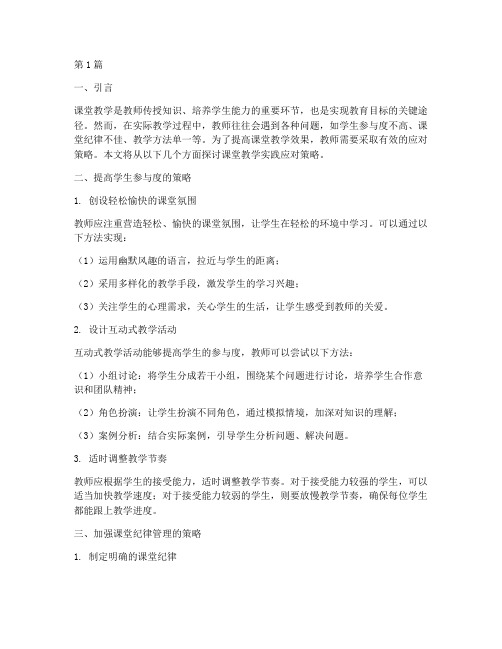 第1篇

一、引言

课堂教学是教师传授知识、培养学生能力的重要环节，也是实现教育目标的关键途径。然而，在实际教学过程中，教师往往会遇到各种问题，如学生参与度不高、课堂纪律不佳、教学方法单一等。为了提高课堂教学效果，教师需要采取有效的应对策略。本文将从以下几个方面探讨课堂教学实践应对策略。

二、提高学生参与度的策略

1. 创设轻松愉快的课堂氛围

教师应注重营造轻松、愉快的课堂氛围，让学生在轻松的环境中学习。可以通过以下方法实现：

（1）运用幽默风趣的语言，拉近与学生的距离；

（2）采用多样化的教学手段，激发学生的学习兴趣；

（3）关注学生的心理需求，关心学生的生活，让学生感受到教师的关爱。

2. 设计互动式教学活动

互动式教学活动能够提高学生的参与度，教师可以尝试以下方法：

（1）小组讨论：将学生分成若干小组，围绕某个问题进行讨论，培养学生合作意识和团队精神；

（2）角色扮演：让学生扮演不同角色，通过模拟情境，加深对知识的理解；

（3）案例分析：结合实际案例，引导学生分析问题、解决问题。

3. 适时调整教学节奏

教师应根据学生的接受能力，适时调整教学节奏。对于接受能力较强的学生，可以适当加快教学速度；对于接受能力较弱的学生，则要放慢教学节奏，确保每位学生都能跟上教学进度。

三、加强课堂纪律管理的策略

1. 制定明确的课堂纪律